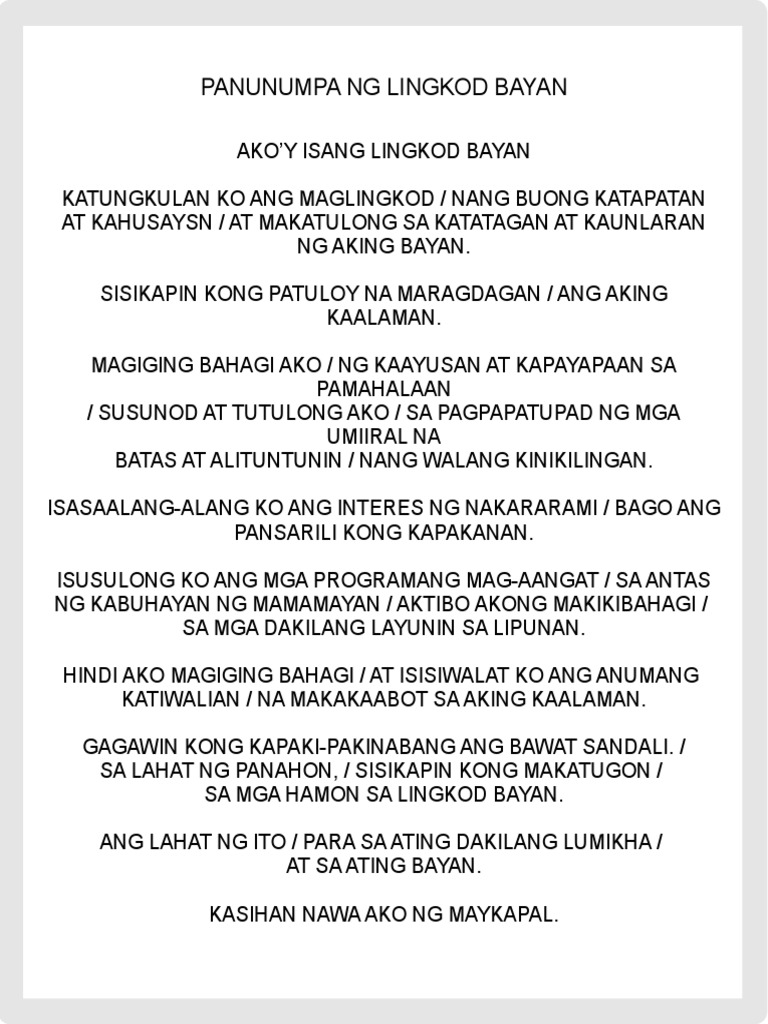 PANUNUMPA NG LINGKOD BAYAN

AKO'Y ISANG LINGKOD BAYAN

KATUNGKULAN KO ANG MAGLINGKOD / NANG BUONG KATAPATAN AT KAHUSAYSN / AT MAKATULONG SA KATATAGAN AT KAUNLARAN NG AKING BAYAN.

SISIKAPIN KONG PATULOY NA MARAGDAGAN / ANG AKING KAALAMAN.

MAGIGING BAHAGI AKO / NG KAAYUSAN AT KAPAYAPAAN SA PAMAHALAAN
/ SUSUNOD AT TUTULONG AKO / SA PAGPAPATUPAD NG MGA UMIIRAL NA
BATAS AT ALITUNTUNIN / NANG WALANG KINIKILINGAN.

ISASAALANG-ALANG KO ANG INTERES NG NAKARARAMI / BAGO ANG PANSARILI KONG KAPAKANAN.

ISUSULONG KO ANG MGA PROGRAMANG MAG-AANGAT / SA ANTAS NG KABUHAYAN NG MAMAMAYAN / AKTIBO AKONG MAKIKIBAHAGI / SA MGA DAKILANG LAYUNIN SA LIPUNAN.

HINDI AKO MAGIGING BAHAGI / AT ISISIWALAT KO ANG ANUMANG KATIWALIAN / NA MAKAKAABOT SA AKING KAALAMAN.

GAGAWIN KONG KAPAKI-PAKINABANG ANG BAWAT SANDALI. / SA LAHAT NG PANAHON, / SISIKAPIN KONG MAKATUGON / SA MGA HAMON SA LINGKOD BAYAN.

ANG LAHAT NG ITO / PARA SA ATING DAKILANG LUMIKHA / AT SA ATING BAYAN.

KASIHAN NAWA AKO NG MAYKAPAL.